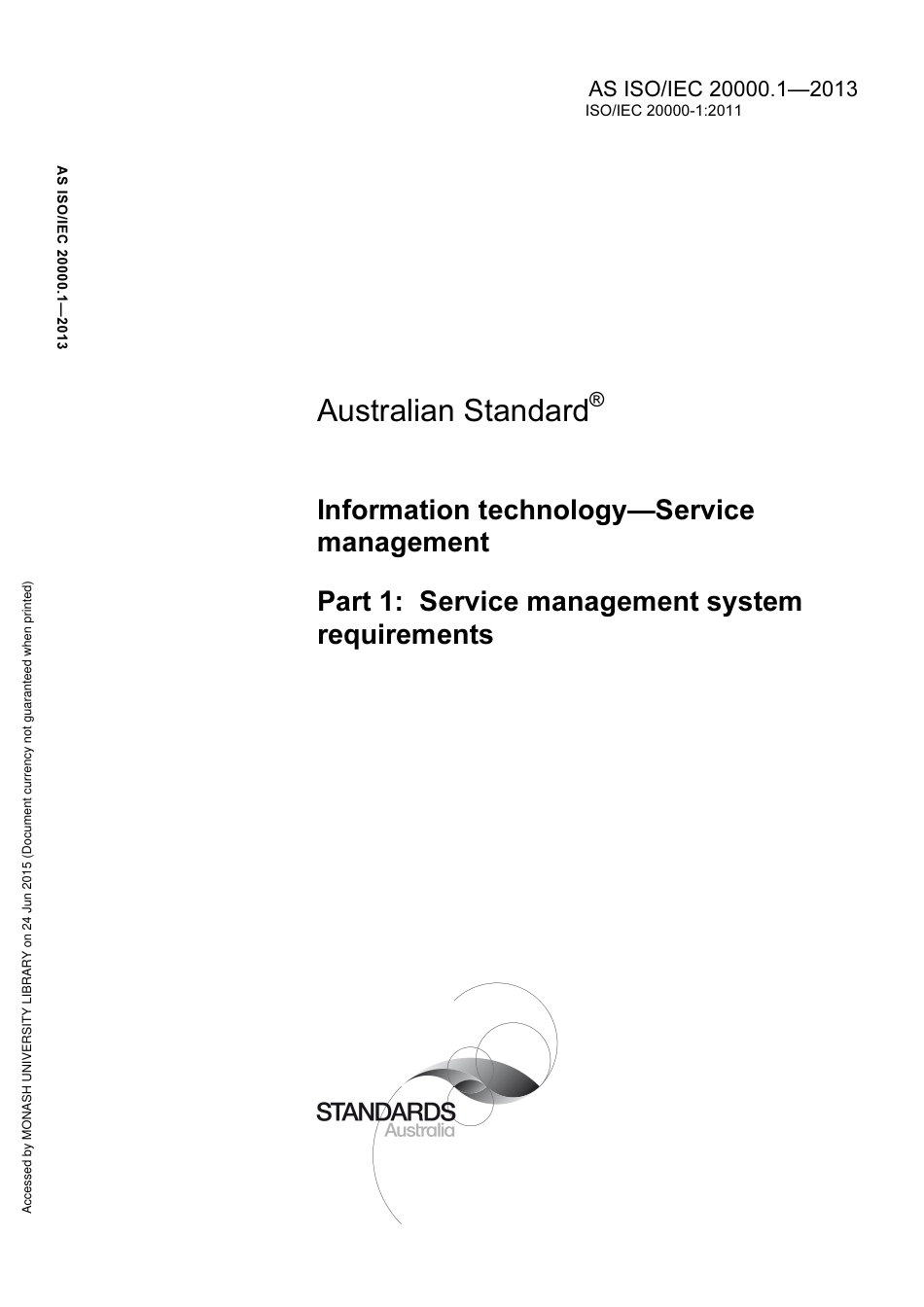 AS ISO/IEC 20000.1—2013
ISO/IEC 20000-1:2011

AS ISO/IEC 20000.1—2013

Australian Standard®

Information technology—Service management

Part 1: Service management system requirements

Accessed by MONASH UNIVERSITY LIBRARY on 24 Jun 2015 (Document currency not guaranteed when printed)

STANDARDS
Australia